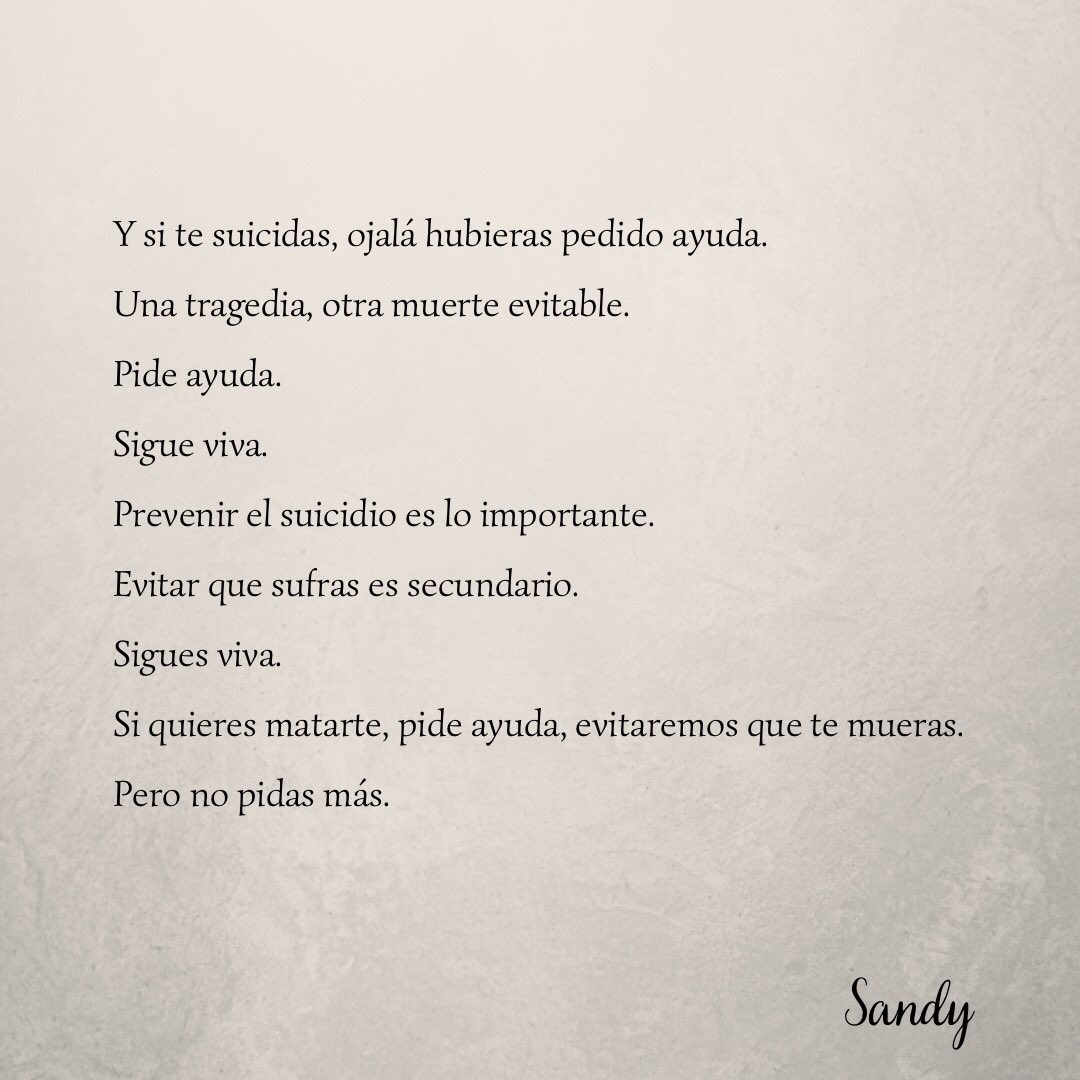 Y si te suicidas, ojalá hubieras pedido ayuda.
Una tragedia, otra muerte evitable.
Pide ayuda.
Sigue viva.
Prevenir el suicidio es lo importante.
Evitar que sufras es secundario.
Sigues viva.
Si quieres matarte, pide ayuda, evitaremos que te mueras.
Pero no pidas más.

Sandy